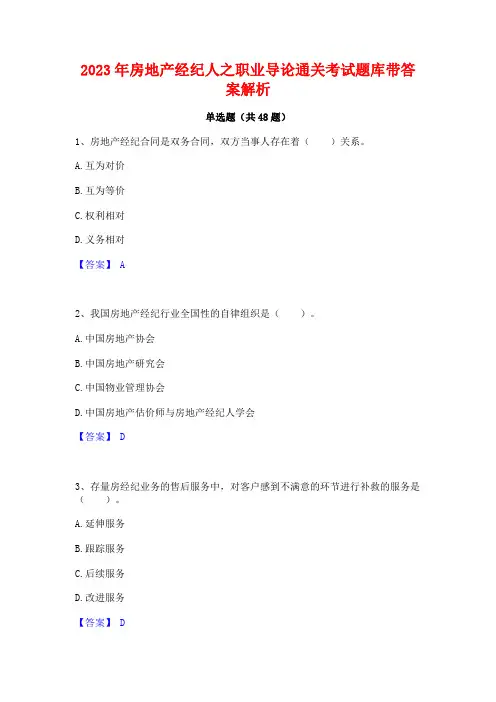 2023年房地产经纪人之职业导论通关考试题库带答案解析

单选题（共48题）

1、房地产经纪合同是双务合同，双方当事人存在着（　　）关系。

A.互为对价

B.互为等价

C.权利相对

D.义务相对

【答案】 A

2、我国房地产经纪行业全国性的自律组织是（　　）。

A.中国房地产协会

B.中国房地产研究会

C.中国物业管理协会

D.中国房地产估价师与房地产经纪人学会

【答案】 D

3、存量房经纪业务的售后服务中，对客户感到不满意的环节进行补救的服务是（　　）。

A.延伸服务

B.跟踪服务

C.后续服务

D.改进服务

【答案】 D